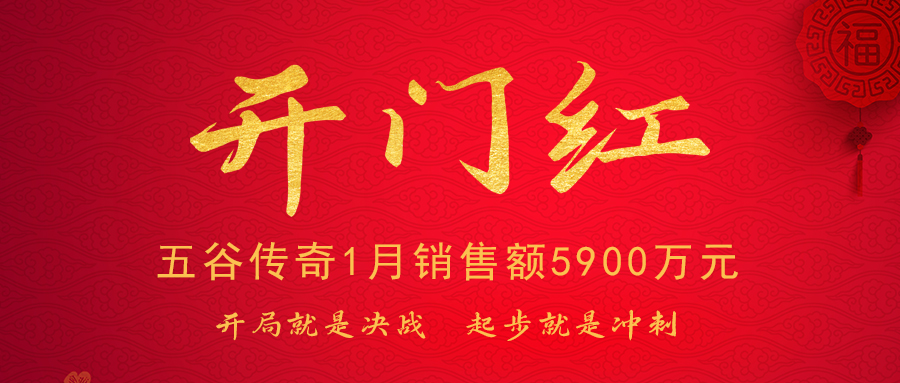 福

开门红

五谷传奇1月销售额5900万元

开局就是决战　起步就是冲刺